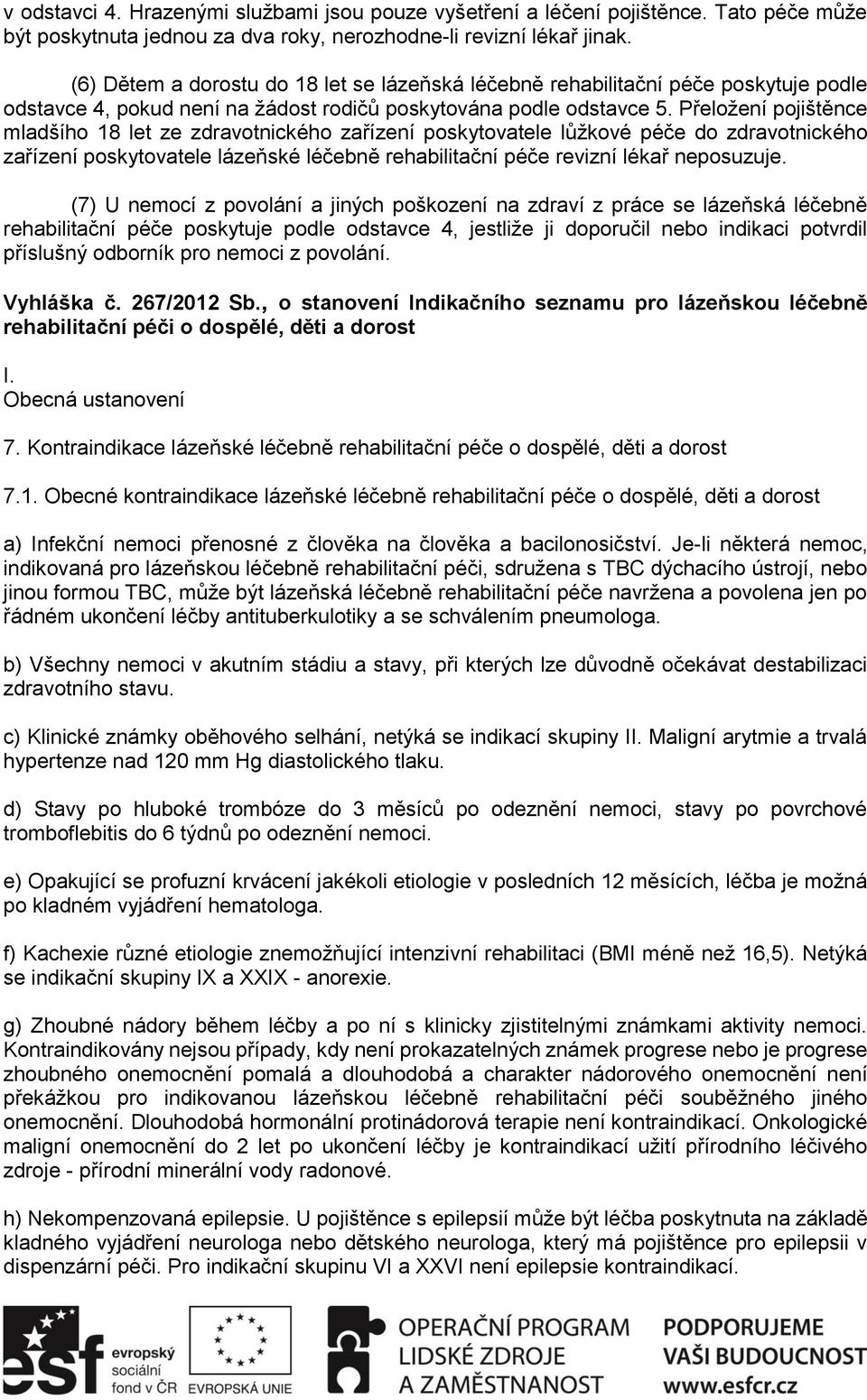 v odstavci 4. Hrazenými službami jsou pouze vyšetření a léčení pojištěnce. Tato péče může být poskytnuta jednou za dva roky, nerozhodne-li revizní lékař jinak.

(6) Dětem a dorostu do 18 let se lázeňská léčebně rehabilitační péče poskytuje podle odstavce 4, pokud není na žádost rodičů poskytována podle odstavce 5. Přeložení pojištěnce mladšího 18 let ze zdravotnického zařízení poskytovatele lůžkové péče do zdravotnického zařízení poskytovatele lázeňské léčebně rehabilitační péče revizní lékař neposuzuje.

(7) U nemocí z povolání a jiných poškození na zdraví z práce se lázeňská léčebně rehabilitační péče poskytuje podle odstavce 4, jestliže ji doporučil nebo indikaci potvrdil příslušný odborník pro nemoci z povolání.

Vyhláška č. 267/2012 Sb., o stanovení Indikačního seznamu pro lázeňskou léčebně rehabilitační péči o dospělé, děti a dorost

I.
Obecná ustanovení

7. Kontraindikace lázeňské léčebně rehabilitační péče o dospělé, děti a dorost

7.1. Obecné kontraindikace lázeňské léčebně rehabilitační péče o dospělé, děti a dorost

a) Infekční nemoci přenosné z člověka na člověka a bacilonosičství. Je-li některá nemoc, indikovaná pro lázeňskou léčebně rehabilitační péči, sdružena s TBC dýchacího ústrojí, nebo jinou formou TBC, může být lázeňská léčebně rehabilitační péče navržena a povolena jen po řádném ukončení léčby antituberkulotiky a se schválením pneumologa.

b) Všechny nemoci v akutním stádiu a stavy, při kterých lze důvodně očekávat destabilizaci zdravotního stavu.

c) Klinické známky oběhového selhání, netýká se indikací skupiny II. Maligní arytmie a trvalá hypertenze nad 120 mm Hg diastolického tlaku.

d) Stavy po hluboké trombóze do 3 měsíců po odeznění nemoci, stavy po povrchové tromboflebitis do 6 týdnů po odeznění nemoci.

e) Opakující se profuzní krvácení jakékoli etiologie v posledních 12 měsících, léčba je možná po kladném vyjádření hematologa.

f) Kachexie různé etiologie znemožňující intenzivní rehabilitaci (BMI méně než 16,5). Netýká se indikační skupiny IX a XXIX - anorexie.

g) Zhoubné nádory během léčby a po ní s klinicky zjistitelnými známkami aktivity nemoci. Kontraindikovány nejsou případy, kdy není prokazatelných známek progrese nebo je progrese zhoubného onemocnění pomalá a dlouhodobá a charakter nádorového onemocnění není překážkou pro indikovanou lázeňskou léčebně rehabilitační péči souběžného jiného onemocnění. Dlouhodobá hormonální protinádorová terapie není kontraindikací. Onkologické maligní onemocnění do 2 let po ukončení léčby je kontraindikací užití přírodního léčivého zdroje - přírodní minerální vody radonové.

h) Nekompenzovaná epilepsie. U pojištěnce s epilepsií může být léčba poskytnuta na základě kladného vyjádření neurologa nebo dětského neurologa, který má pojištěnce pro epilepsii v dispenzární péči. Pro indikační skupinu VI a XXVI není epilepsie kontraindikací.

esf evropský sociální fond v ČR EVROPSKÁ UNIE OPERAČNÍ PROGRAM LIDSKÉ ZDROJE A ZAMĚSTNANOST PODPORUJEME VAŠI BUDOUCNOST www.esfcr.cz